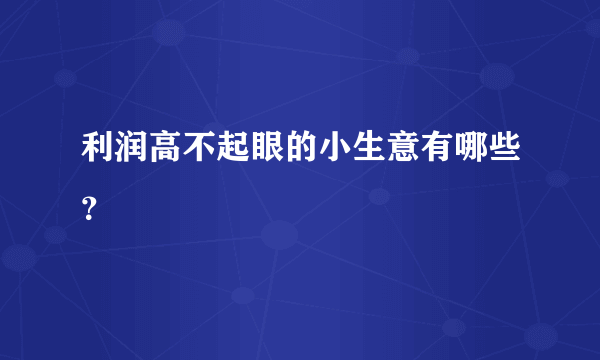 利润高不起眼的小生意有哪些？